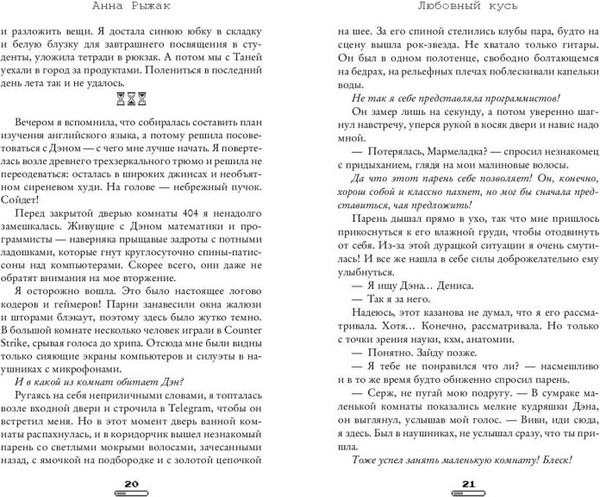 Анна Рыжак

и разложить вещи. Я достала синюю юбку в складку и белую блузку для завтрашнего посвящения в студенты, уложила тетради в рюкзак. А потом мы с Таней уехали в город за продуктами. Полениться в последний день лета так и не удалось.

Вечером я вспомнила, что собиралась составить план изучения английского языка, а потому решила посоветоваться с Дэном — с чего мне лучше начать. Я повертелась возле древнего трехзеркального трюмо и решила не переодеваться: осталась в широких джинсах и необъятном сиреневом худи. На голове — небрежный пучок. Сойдет!

Перед закрытой дверью комнаты 404 я ненадолго замешкалась. Живущие с Дэном математики и программисты — наверняка прыщавые задроты с потными ладошками, которые гнут круглосуточно спины-патиссоны над компьютерами. Скорее всего, они даже не обратят внимания на мое вторжение.

Я осторожно вошла. Это было настоящее логово кодеров и геймеров! Парни занавесили окна жалюзи и шторами блэкаут, поэтому здесь было жутко темно. В большой комнате несколько человек играли в Counter Strike, срывая голоса до хрипа. Отсюда мне были видны только сияющие экраны компьютеров и силуэты в наушниках с микрофонами.

И в какой из комнат обитает Дэн?

Ругаясь на себя неприличными словами, я топталась возле входной двери и строчила в Telegram, чтобы он встретил меня. Но в этот момент дверь ванной комнаты распахнулась, и в коридорчик вышел незнакомый парень со светлыми мокрыми волосами, зачесанными назад, с ямочкой на подбородке и с золотой цепочкой

20

Любовный кусь

на шее. За его спиной стелились клубы пара, будто на сцену вышла рок-звезда. Не хватало только гитары. Он был в одном полотенце, свободно болтающемся на бедрах, на рельефных плечах поблескивали капельки воды.

Не так я себе представляла программистов!

Он замер лишь на секунду, а потом уверенно шагнул навстречу, уперся рукой в косяк двери и навис надо мной.

— Потерялась, Мармеладка? — спросил незнакомец с придыханием, глядя на мои малиновые волосы.

Да что этот парень себе позволяет! Он, конечно, хорош собой и классно пахнет, но мог бы сначала представиться, чая предложить!

Парень дышал прямо в ухо, так что мне пришлось прикоснуться к его влажной груди, чтобы отодвинуть от себя. Из-за этой дурацкой ситуации я очень смутилась! И все же нашла в себе силы доброжелательно ему улыбнуться.

— Я ищу Дэна... Дениса.

— Так я за него.

Надеюсь, этот казанова не думал, что я его рассматривала. Хотя... Конечно, рассматривала. Но только с точки зрения науки, кхм, анатомии.

— Понятно. Зайду позже.

— Я тебе не понравился что ли? — насмешливо и в то же время будто обиженно спросил парень.

— Серж, не пугай мою подругу. — В сумраке маленькой комнаты показались мелкие кудряшки Дэна, он выглянул, услышав мой голос. — Виви, иди сюда, я здесь. Был в наушниках, не услышал сразу, что ты пришла.

Тоже успел занять маленькую комнату! Блеск!

21